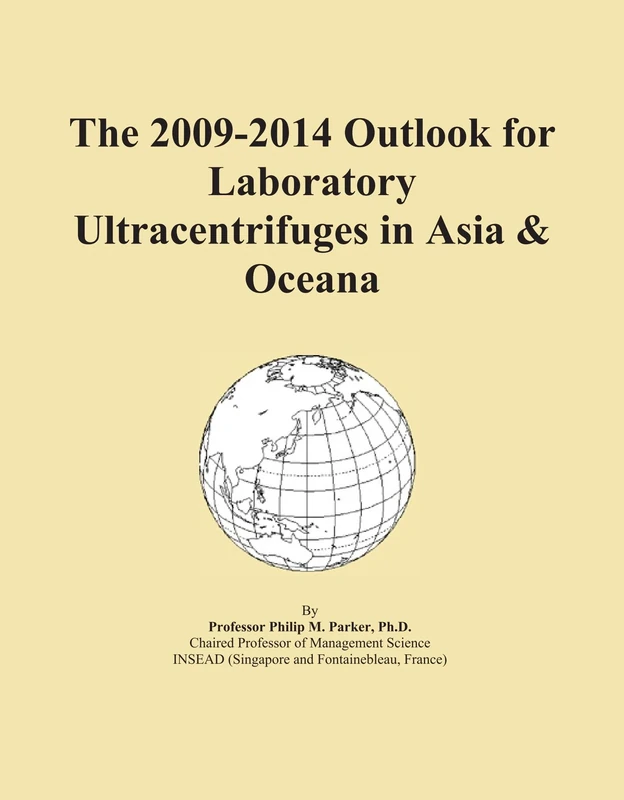 The 2009-2014 Outlook for Laboratory Ultracentrifuges in Asia & Oceana

By
Professor Philip M. Parker, Ph.D.
Chaired Professor of Management Science
INSEAD (Singapore and Fontainebleau, France)